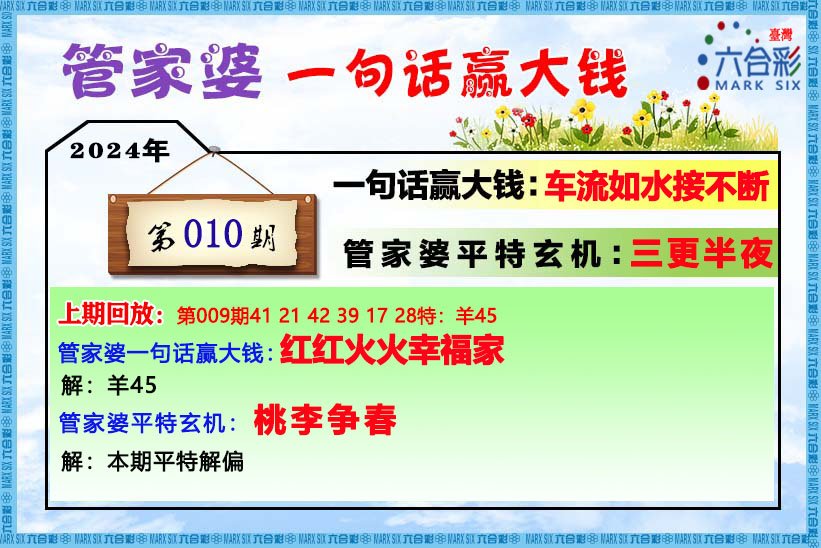 管家婆 一句话赢大钱

臺灣
六合彩
MARK SIX

2024年

第010期

一句话赢大钱：车流如水接不断

管家婆平特玄机：三更半夜

上期回放：第009期41 21 42 39 17 28特：羊45

管家婆一句话赢大钱：红红火火幸福家

解：羊45

管家婆平特玄机：桃李争春

解：本期平特解偏